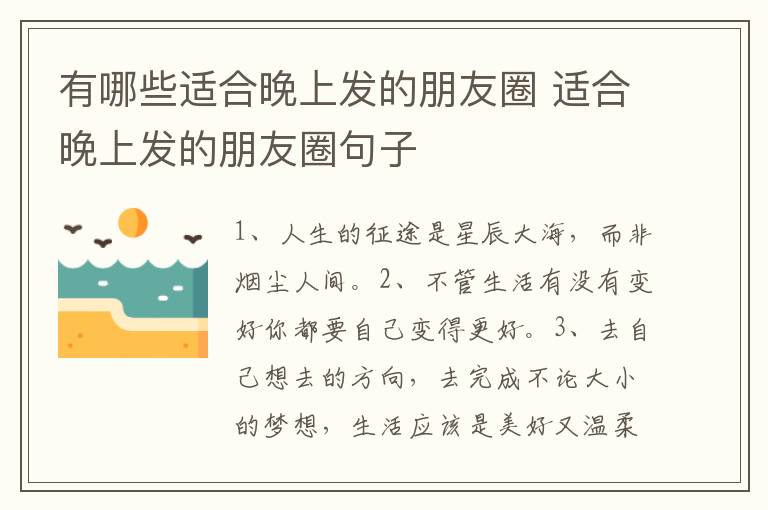 有哪些适合晚上发的朋友圈 适合晚上发的朋友圈句子

1、人生的征途是星辰大海，而非烟尘人间。2、不管生活有没有变好你都要自己变得更好。3、去自己想去的方向，去完成不论大小的梦想，生活应该是美好又温柔